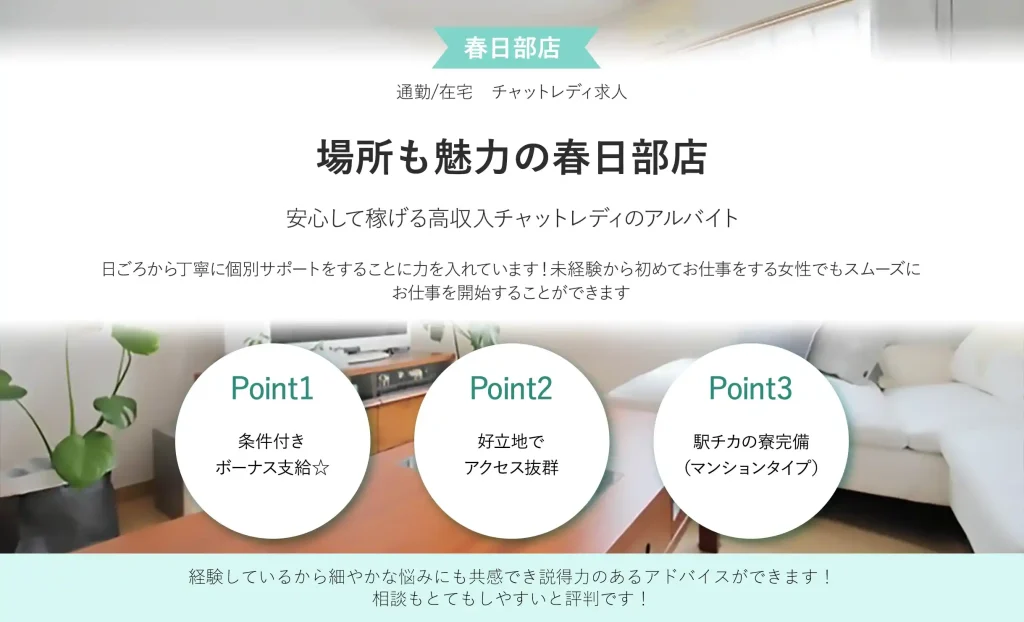 春日部店

通勤/在宅　チャットレディ求人

場所も魅力の春日部店

安心して稼げる高収入チャットレディのアルバイト

日ごろから丁寧に個別サポートをすることに力を入れています！未経験から初めてお仕事をする女性でもスムーズにお仕事を開始することができます

Point1
条件付き
ボーナス支給☆

Point2
好立地で
アクセス抜群

Point3
駅チカの寮完備
（マンションタイプ）

経験しているから細やかな悩みにも共感でき説得力のあるアドバイスができます！
相談もとてもしやすいと評判です！